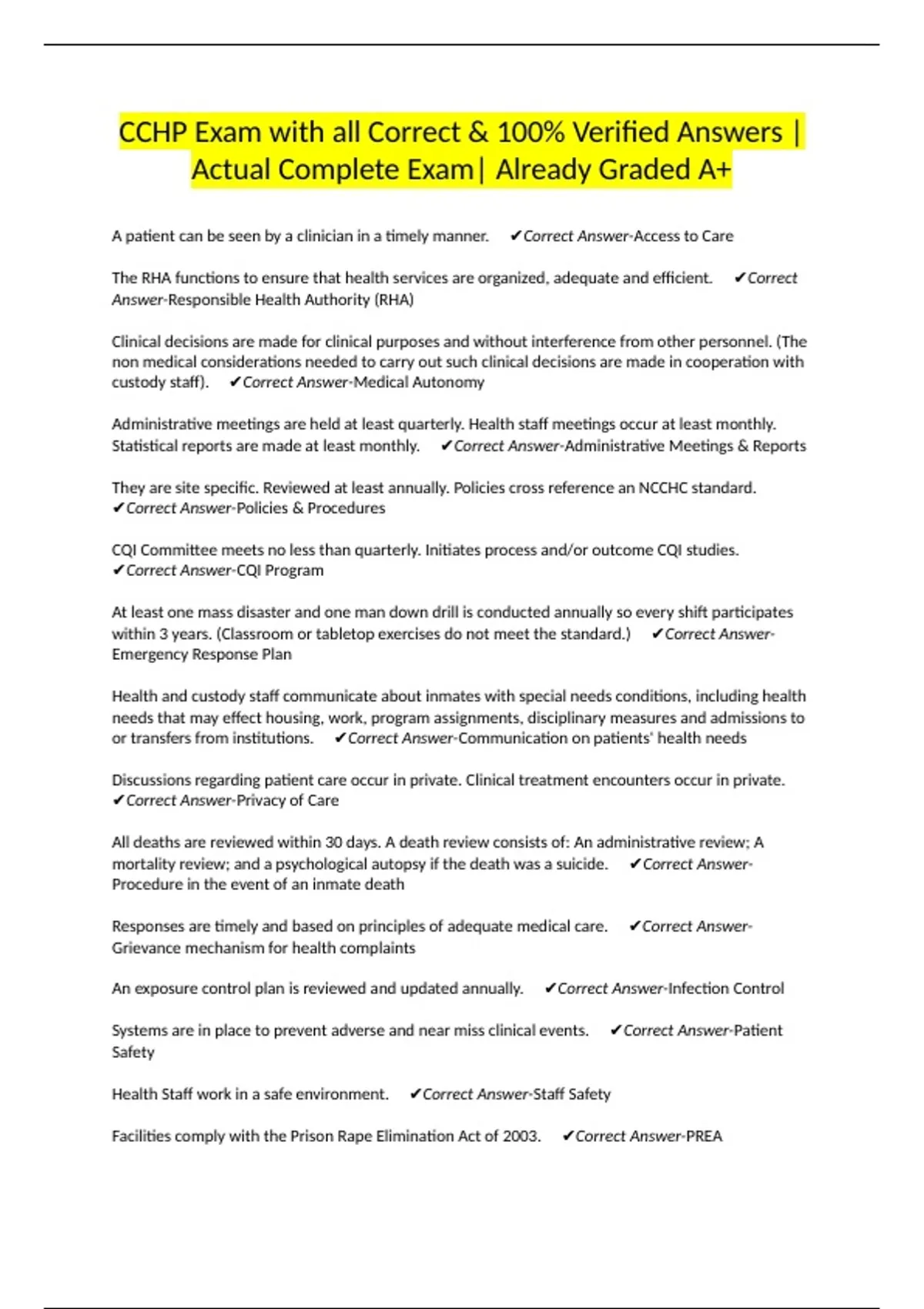 CCHP Exam with all Correct & 100% Verified Answers | Actual Complete Exam| Already Graded A+

A patient can be seen by a clinician in a timely manner. ✔Correct Answer-Access to Care

The RHA functions to ensure that health services are organized, adequate and efficient. ✔Correct Answer-Responsible Health Authority (RHA)

Clinical decisions are made for clinical purposes and without interference from other personnel. (The non medical considerations needed to carry out such clinical decisions are made in cooperation with custody staff). ✔Correct Answer-Medical Autonomy

Administrative meetings are held at least quarterly. Health staff meetings occur at least monthly. Statistical reports are made at least monthly. ✔Correct Answer-Administrative Meetings & Reports

They are site specific. Reviewed at least annually. Policies cross reference an NCCHC standard. ✔Correct Answer-Policies & Procedures

CQI Committee meets no less than quarterly. Initiates process and/or outcome CQI studies. ✔Correct Answer-CQI Program

At least one mass disaster and one man down drill is conducted annually so every shift participates within 3 years. (Classroom or tabletop exercises do not meet the standard.) ✔Correct Answer-Emergency Response Plan

Health and custody staff communicate about inmates with special needs conditions, including health needs that may effect housing, work, program assignments, disciplinary measures and admissions to or transfers from institutions. ✔Correct Answer-Communication on patients' health needs

Discussions regarding patient care occur in private. Clinical treatment encounters occur in private. ✔Correct Answer-Privacy of Care

All deaths are reviewed within 30 days. A death review consists of: An administrative review; A mortality review; and a psychological autopsy if the death was a suicide. ✔Correct Answer-Procedure in the event of an inmate death

Responses are timely and based on principles of adequate medical care. ✔Correct Answer-Grievance mechanism for health complaints

An exposure control plan is reviewed and updated annually. ✔Correct Answer-Infection Control

Systems are in place to prevent adverse and near miss clinical events. ✔Correct Answer-Patient Safety

Health Staff work in a safe environment. ✔Correct Answer-Staff Safety

Facilities comply with the Prison Rape Elimination Act of 2003. ✔Correct Answer-PREA